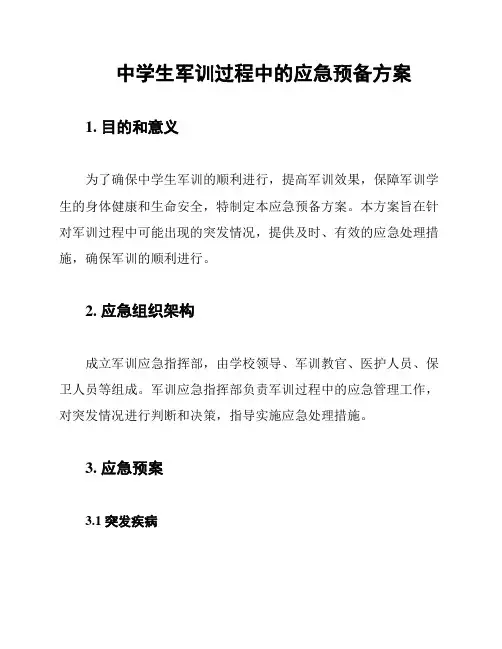 中学生军训过程中的应急预备方案

1. 目的和意义

为了确保中学生军训的顺利进行，提高军训效果，保障军训学生的身体健康和生命安全，特制定本应急预备方案。本方案旨在针对军训过程中可能出现的突发情况，提供及时、有效的应急处理措施，确保军训的顺利进行。

2. 应急组织架构

成立军训应急指挥部，由学校领导、军训教官、医护人员、保卫人员等组成。军训应急指挥部负责军训过程中的应急管理工作，对突发情况进行判断和决策，指导实施应急处理措施。

3. 应急预案

3.1 突发疾病